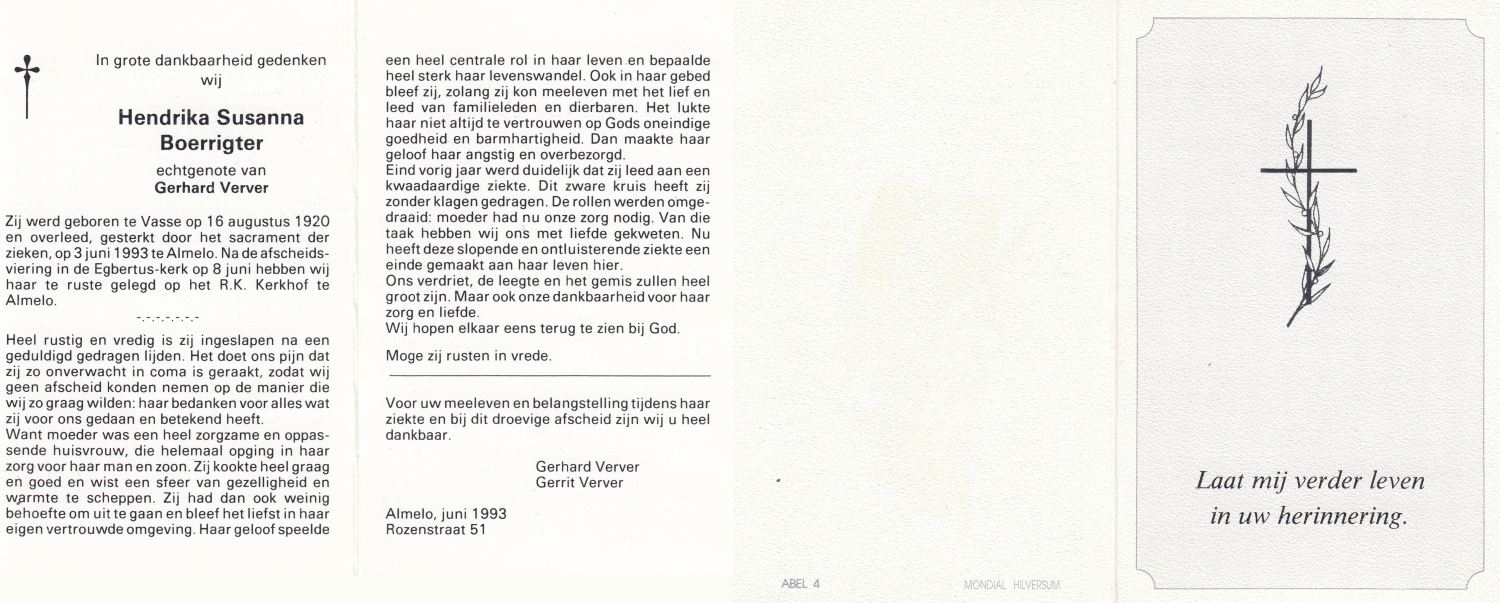 In grote dankbaarheid gedenken wij

Hendrika Susanna Boerrigter

echtgenote van
Gerhard Verver

Zij werd geboren te Vasse op 16 augustus 1920 en overleed, gesterkt door het sacrament der zieken, op 3 juni 1993 te Almelo. Na de afscheidsviering in de Egbertus-kerk op 8 juni hebben wij haar te ruste gelegd op het R.K. Kerkhof te Almelo.

-.-.-.-.-.-.-

Heel rustig en vredig is zij ingeslapen na een geduldigd gedragen lijden. Het doet ons pijn dat zij zo onverwacht in coma is geraakt, zodat wij geen afscheid konden nemen op de manier die wij zo graag wilden: haar bedanken voor alles wat zij voor ons gedaan en betekend heeft.
Want moeder was een heel zorgzame en oppassende huisvrouw, die helemaal opging in haar zorg voor haar man en zoon. Zij kookte heel graag en goed en wist een sfeer van gezelligheid en warmte te scheppen. Zij had dan ook weinig behoefte om uit te gaan en bleef het liefst in haar eigen vertrouwde omgeving. Haar geloof speelde een heel centrale rol in haar leven en bepaalde heel sterk haar levenswandel. Ook in haar gebed bleef zij, zolang zij kon meeleven met het lief en leed van familieleden en dierbaren. Het lukte haar niet altijd te vertrouwen op Gods oneindige goedheid en barmhartigheid. Dan maakte haar geloof haar angstig en overbezorgd.
Eind vorig jaar werd duidelijk dat zij leed aan een kwaadaardige ziekte. Dit zware kruis heeft zij zonder klagen gedragen. De rollen werden omgedraaid: moeder had nu onze zorg nodig. Van die taak hebben wij ons met liefde gekweten. Nu heeft deze slopende en ontluisterende ziekte een einde gemaakt aan haar leven hier.
Ons verdriet, de leegte en het gemis zullen heel groot zijn. Maar ook onze dankbaarheid voor haar zorg en liefde.
Wij hopen elkaar eens terug te zien bij God.

Moge zij rusten in vrede.

Voor uw meeleven en belangstelling tijdens haar ziekte en bij dit droevige afscheid zijn wij u heel dankbaar.

Gerhard Verver
Gerrit Verver

Almelo, juni 1993
Rozenstraat 51

ABEL 4

MONDIAL HILVERSUM

Laat mij verder leven in uw herinnering.